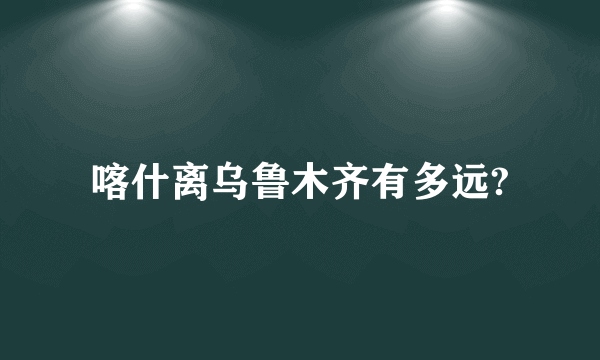 喀什离乌鲁木齐有多远?